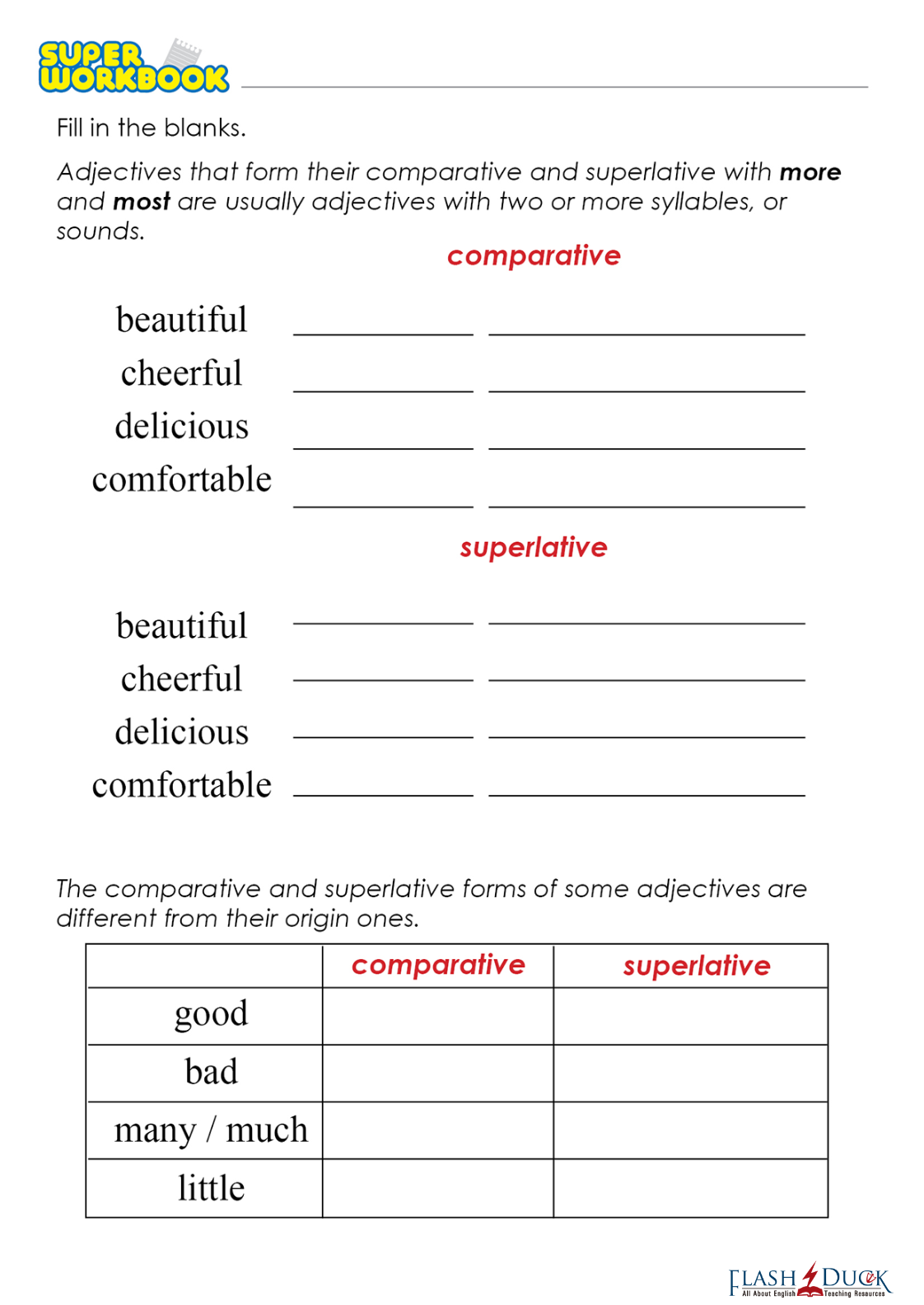 SUPER WORKBOOK

Fill in the blanks.

Adjectives that form their comparative and superlative with more and most are usually adjectives with two or more syllables, or sounds.

comparative

beautiful ____ ____
cheerful ____ ____
delicious ____ ____
comfortable ____ ____

superlative

beautiful ____ ____
cheerful ____ ____
delicious ____ ____
comfortable ____ ____

The comparative and superlative forms of some adjectives are different from their origin ones.

| | comparative | superlative |
|---|---|---|
| good | | |
| bad | | |
| many / much | | |
| little | | |

FLASH DUCK
All About English Teaching Resources